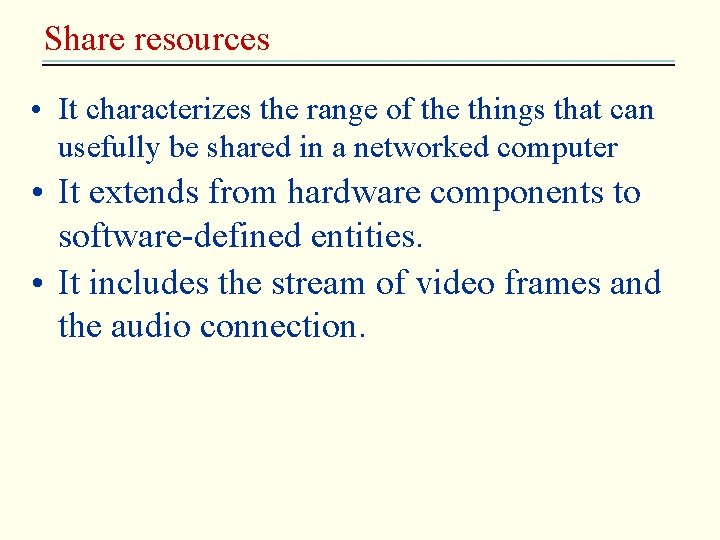 Share resources

• It characterizes the range of the things that can usefully be shared in a networked computer
• It extends from hardware components to software-defined entities.
• It includes the stream of video frames and the audio connection.